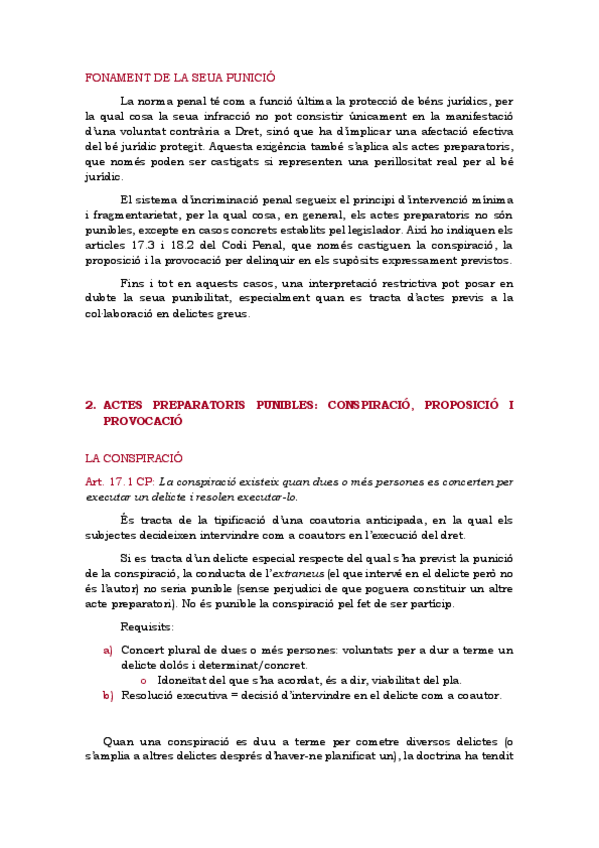 FONAMENT DE LA SEUA PUNICIÓ

La norma penal té com a funció última la protecció de béns jurídics, per la qual cosa la seua infracció no pot consistir únicament en la manifestació d'una voluntat contrària a Dret, sinó que ha d'implicar una afectació efectiva del bé jurídic protegit. Aquesta exigència també s'aplica als actes preparatoris, que només poden ser castigats si representen una perillositat real per al bé jurídic.

El sistema d'incriminació penal segueix el principi d'intervenció mínima i fragmentarietat, per la qual cosa, en general, els actes preparatoris no són punibles, excepte en casos concrets establits pel legislador. Així ho indiquen els articles 17.3 i 18.2 del Codi Penal, que només castiguen la conspiració, la proposició i la provocació per delinquir en els supòsits expressament previstos.

Fins i tot en aquests casos, una interpretació restrictiva pot posar en dubte la seua punibilitat, especialment quan es tracta d'actes previs a la col·laboració en delictes greus.

2. ACTES PREPARATORIS PUNIBLES: CONSPIRACIÓ, PROPOSICIÓ I PROVOCACIÓ

LA CONSPIRACIÓ

Art. 17.1 CP: La conspiració existeix quan dues o més persones es concerten per executar un delicte i resolen executar-lo.

És tracta de la tipificació d'una coautoria anticipada, en la qual els subjectes decideixen intervindre com a coautors en l'execució del dret.

Si es tracta d'un delicte especial respecte del qual s'ha previst la punició de la conspiració, la conducta de l'extraneus (el que intervé en el delicte però no és l'autor) no seria punible (sense perjudici de que poguera constituir un altre acte preparatori). No és punible la conspiració pel fet de ser partícip.

Requisits:

a) Concert plural de dues o més persones: voluntats per a dur a terme un delicte dolós i determinat/concret.
o Idoneïtat del que s'ha acordat, és a dir, viabilitat del pla.
b) Resolució executiva = decisió d'intervindre en el delicte com a coautor.

Quan una conspiració es duu a terme per cometre diversos delictes (o s'amplia a altres delictes després d'haver-ne planificat un), la doctrina ha tendit